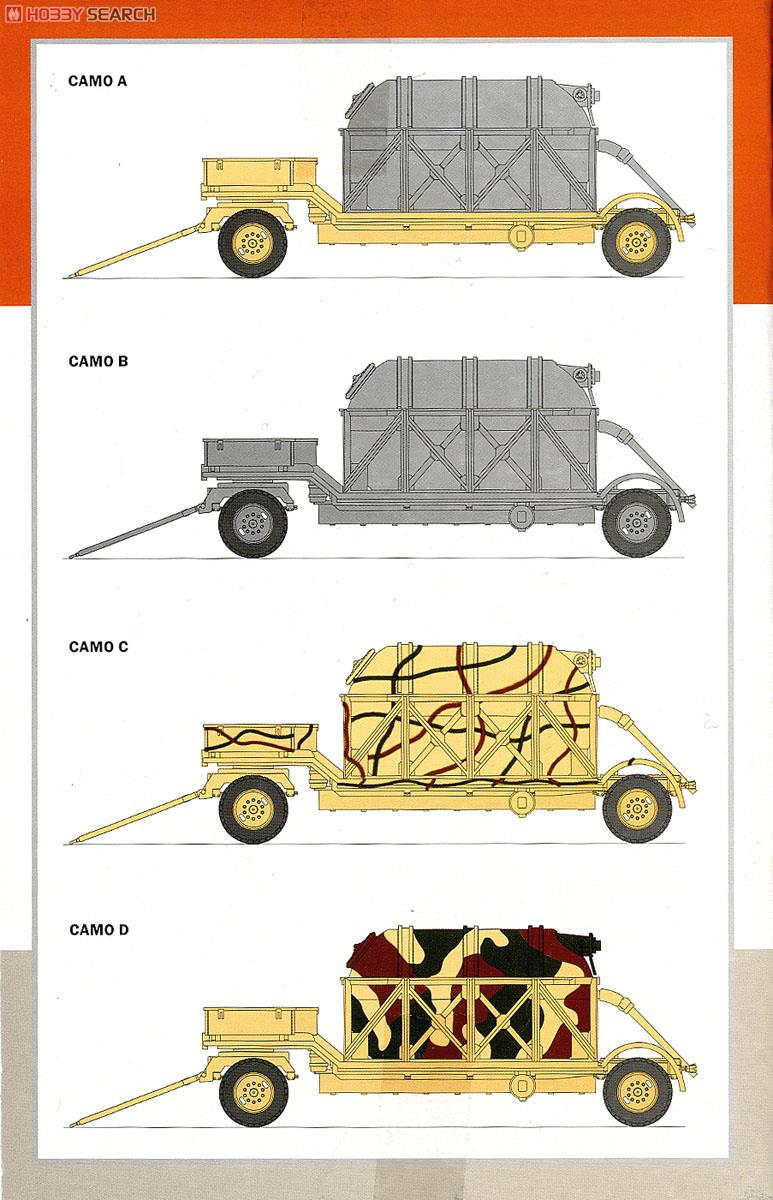 HOBBY SEARCH

CAMO A

CAMO B

CAMO C

CAMO D